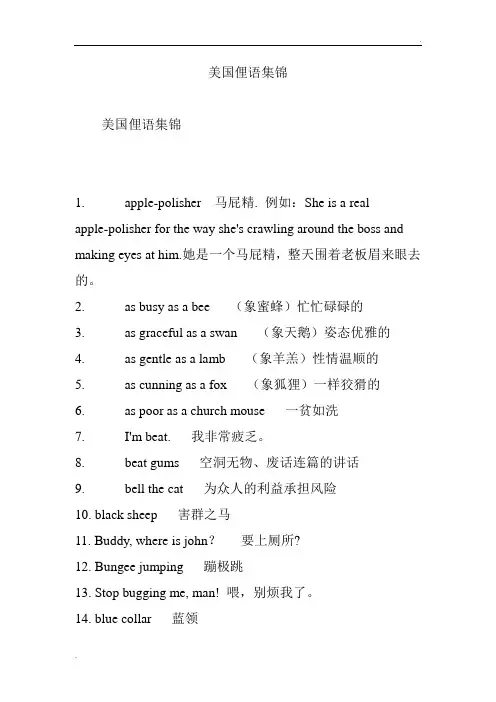 美国俚语集锦

美国俚语集锦

1. apple-polisher 马屁精. 例如：She is a real apple-polisher for the way she's crawling around the boss and making eyes at him.她是一个马屁精，整天围着老板眉来眼去的。

2. as busy as a bee （象蜜蜂）忙忙碌碌的

3. as graceful as a swan （象天鹅）姿态优雅的

4. as gentle as a lamb （象羊羔）性情温顺的

5. as cunning as a fox （象狐狸）一样狡猾的

6. as poor as a church mouse 一贫如洗

7. I'm beat. 我非常疲乏。

8. beat gums 空洞无物、废话连篇的讲话

9. bell the cat 为众人的利益承担风险

10. black sheep 害群之马

11. Buddy, where is john？ 要上厕所?

12. Bungee jumping 蹦极跳

13. Stop bugging me, man! 喂，别烦我了。

14. blue collar 蓝领